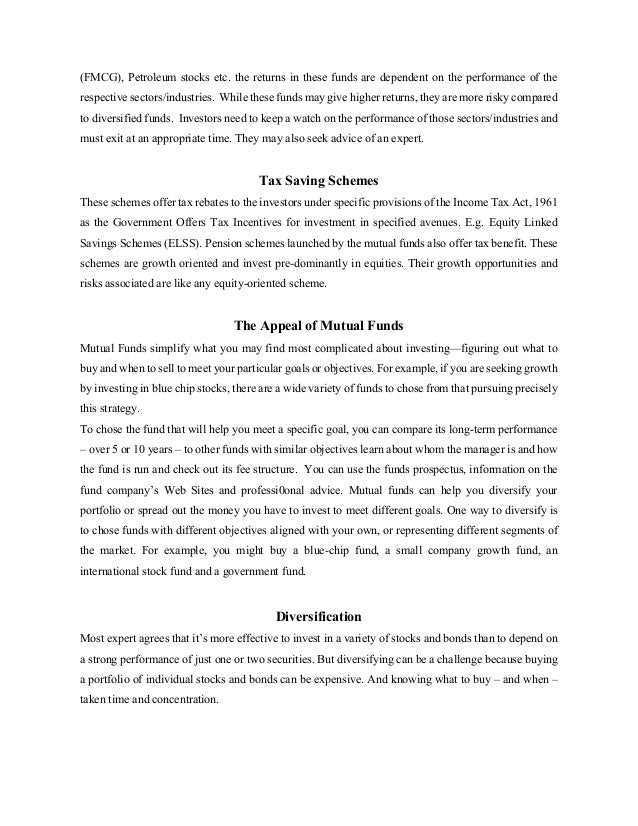 (FMCG), Petroleum stocks etc. the returns in these funds are dependent on the performance of the respective sectors/industries. While these funds may give higher returns, they are more risky compared to diversified funds. Investors need to keep a watch on the performance of those sectors/industries and must exit at an appropriate time. They may also seek advice of an expert.

Tax Saving Schemes

These schemes offer tax rebates to the investors under specific provisions of the Income Tax Act, 1961 as the Government Offers Tax Incentives for investment in specified avenues. E.g. Equity Linked Savings Schemes (ELSS). Pension schemes launched by the mutual funds also offer tax benefit. These schemes are growth oriented and invest pre-dominantly in equities. Their growth opportunities and risks associated are like any equity-oriented scheme.

The Appeal of Mutual Funds

Mutual Funds simplify what you may find most complicated about investing—figuring out what to buy and when to sell to meet your particular goals or objectives. For example, if you are seeking growth by investing in blue chip stocks, there are a wide variety of funds to chose from that pursuing precisely this strategy.

To chose the fund that will help you meet a specific goal, you can compare its long-term performance – over 5 or 10 years – to other funds with similar objectives learn about whom the manager is and how the fund is run and check out its fee structure. You can use the funds prospectus, information on the fund company's Web Sites and professi0onal advice. Mutual funds can help you diversify your portfolio or spread out the money you have to invest to meet different goals. One way to diversify is to chose funds with different objectives aligned with your own, or representing different segments of the market. For example, you might buy a blue-chip fund, a small company growth fund, an international stock fund and a government fund.

Diversification

Most expert agrees that it's more effective to invest in a variety of stocks and bonds than to depend on a strong performance of just one or two securities. But diversifying can be a challenge because buying a portfolio of individual stocks and bonds can be expensive. And knowing what to buy – and when – taken time and concentration.